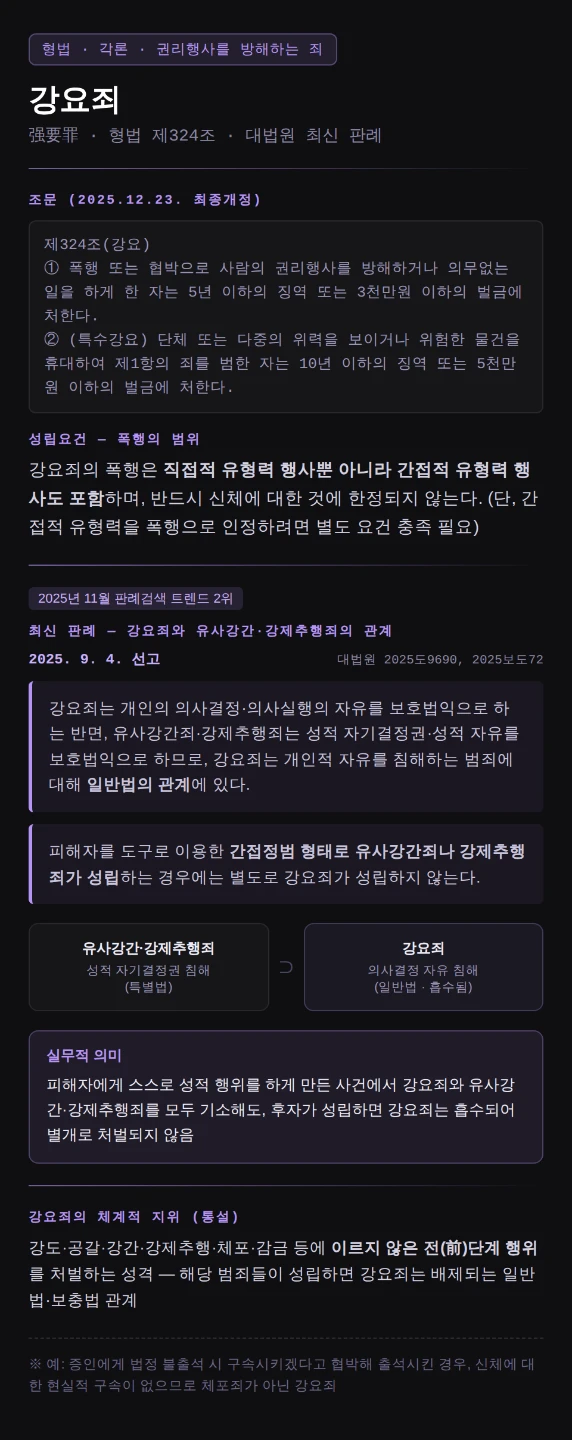 형법 · 각론 · 권리행사를 방해하는 죄

강요죄

强要罪 · 형법 제324조 · 대법원 최신 판례

조문 (2025.12.23. 최종개정)

제324조(강요)
① 폭행 또는 협박으로 사람의 권리행사를 방해하거나 의무없는 일을 하게 한 자는 5년 이하의 징역 또는 3천만원 이하의 벌금에 처한다.
② (특수강요) 단체 또는 다중의 위력을 보이거나 위험한 물건을 휴대하여 제1항의 죄를 범한 자는 10년 이하의 징역 또는 5천만원 이하의 벌금에 처한다.

성립요건 — 폭행의 범위

강요죄의 폭행은 직접적 유형력 행사뿐 아니라 간접적 유형력 행사도 포함하며, 반드시 신체에 대한 것에 한정되지 않는다. (단, 간접적 유형력을 폭행으로 인정하려면 별도 요건 충족 필요)

2025년 11월 판례검색 트렌드 2위

최신 판례 — 강요죄와 유사강간·강제추행죄의 관계

2025. 9. 4. 선고

대법원 2025도9690, 2025보도72

강요죄는 개인의 의사결정·의사실행의 자유를 보호법익으로 하는 반면, 유사강간죄·강제추행죄는 성적 자기결정권·성적 자유를 보호법익으로 하므로, 강요죄는 개인적 자유를 침해하는 범죄에 대해 일반법의 관계에 있다.

피해자를 도구로 이용한 간접정범 형태로 유사강간죄나 강제추행죄가 성립하는 경우에는 별도로 강요죄가 성립하지 않는다.

유사강간·강제추행죄
성적 자기결정권 침해
(특별법)

⊃

강요죄
의사결정 자유 침해
(일반법 · 흡수됨)

실무적 의미

피해자에게 스스로 성적 행위를 하게 만든 사건에서 강요죄와 유사강간·강제추행죄를 모두 기소해도, 후자가 성립하면 강요죄는 흡수되어 별개로 처벌되지 않음

강요죄의 체계적 지위 (통설)

강도·공갈·강간·강제추행·체포·감금 등에 이르지 않은 전(前)단계 행위를 처벌하는 성격 — 해당 범죄들이 성립하면 강요죄는 배제되는 일반법·보충법 관계

※ 예: 증인에게 법정 불출석 시 구속시키겠다고 협박해 출석시킨 경우, 신체에 대한 현실적 구속이 없으므로 체포죄가 아닌 강요죄